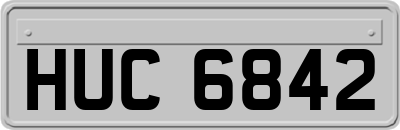 HUC 6842